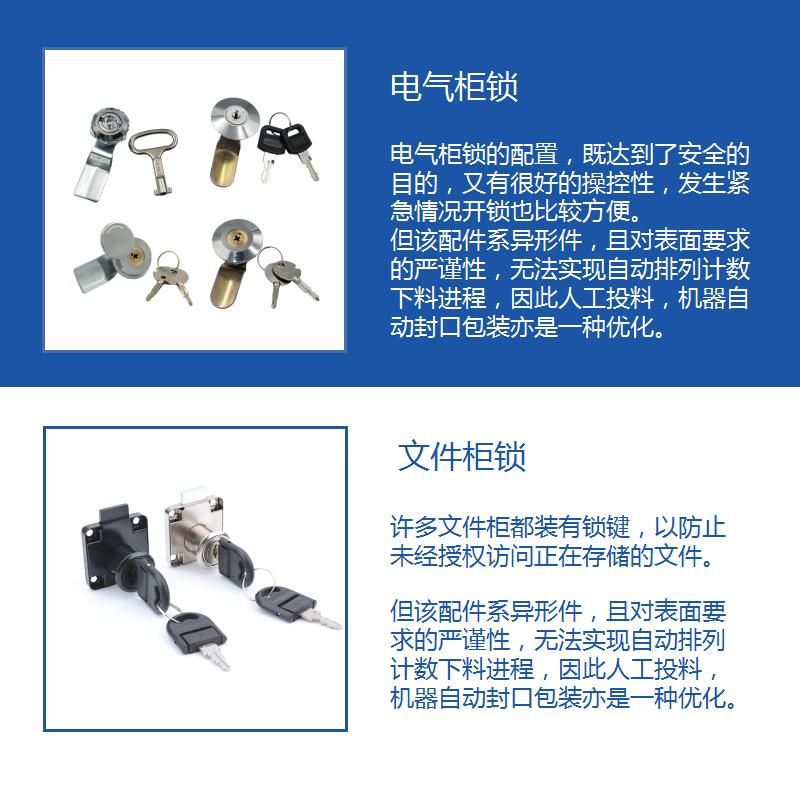 电气柜锁

电气柜锁的配置，既达到了安全的目的，又有很好的操控性，发生紧急情况开锁也比较方便。
但该配件系异形件，且对表面要求的严谨性，无法实现自动排列计数下料进程，因此人工投料，机器自动封口包装亦是一种优化。

文件柜锁

许多文件柜都装有锁键，以防止未经授权访问正在存储的文件。

但该配件系异形件，且对表面要求的严谨性，无法实现自动排列计数下料进程，因此人工投料，机器自动封口包装亦是一种优化。